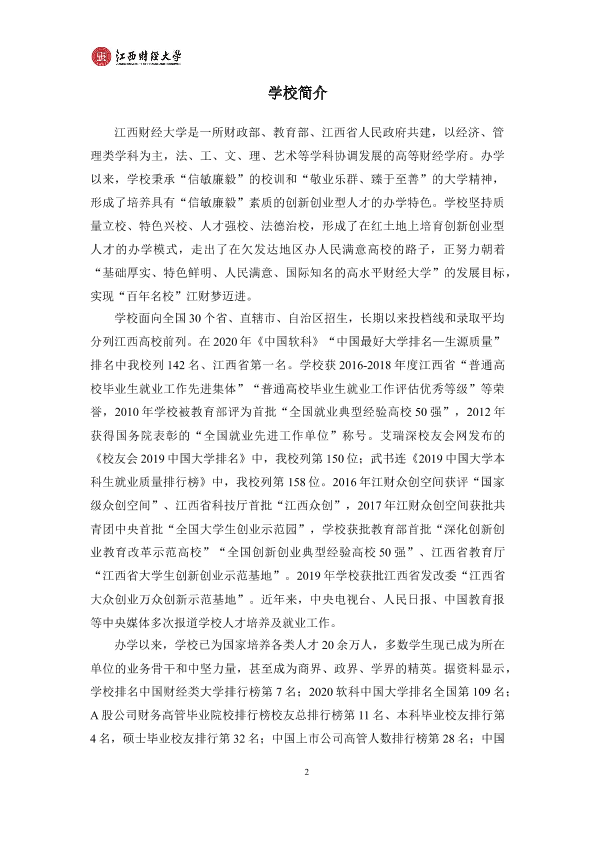 江西财经大学

学校简介

江西财经大学是一所财政部、教育部、江西省人民政府共建，以经济、管理类学科为主，法、工、文、理、艺术等学科协调发展的高等财经学府。办学以来，学校秉承“信敏廉毅”的校训和“敬业乐群、臻于至善”的大学精神，形成了培养具有“信敏廉毅”素质的创新创业型人才的办学特色。学校坚持质量立校、特色兴校、人才强校、法德治校，形成了在红土地上培育创新创业型人才的办学模式，走出了在欠发达地区办人民满意高校的路子，正努力朝着“基础厚实、特色鲜明、人民满意、国际知名的高水平财经大学”的发展目标，实现“百年名校”江财梦迈进。

学校面向全国30个省、直辖市、自治区招生，长期以来投档线和录取平均分列江西高校前列。在2020年《中国软科》“中国最好大学排名—生源质量”排名中我校列142名、江西省第一名。学校获2016-2018年度江西省“普通高校毕业生就业工作先进集体”“普通高校毕业生就业工作评估优秀等级”等荣誉，2010年学校被教育部评为首批“全国就业典型经验高校50强”，2012年获得国务院表彰的“全国就业先进工作单位”称号。艾瑞深校友会网发布的《校友会2019中国大学排名》中，我校列第150位；武书连《2019中国大学本科生就业质量排行榜》中，我校列第158位。2016年江财众创空间获评“国家级众创空间”、江西省科技厅首批“江西众创”，2017年江财众创空间获批共青团中央首批“全国大学生创业示范园”，学校获批教育部首批“深化创新创业教育改革示范高校”“全国创新创业典型经验高校50强”、江西省教育厅“江西省大学生创新创业示范基地”。2019年学校获批江西省发改委“江西省大众创业万众创新示范基地”。近年来，中央电视台、人民日报、中国教育报等中央媒体多次报道学校人才培养及就业工作。

办学以来，学校已为国家培养各类人才20余万人，多数学生现已成为所在单位的业务骨干和中坚力量，甚至成为商界、政界、学界的精英。据资料显示，学校排名中国财经类大学排行榜第7名；2020软科中国大学排名全国第109名；A股公司财务高管毕业院校排行榜校友总排行榜第11名、本科毕业校友排行第4名，硕士毕业校友排行第32名；中国上市公司高管人数排行榜第28名；中国

2